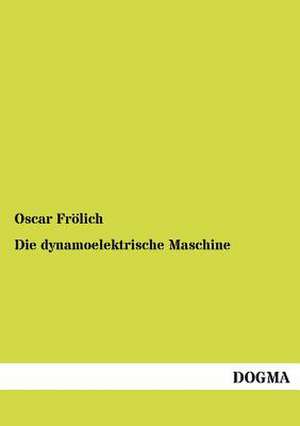 Oscar Frölich

Die dynamoelektrische Maschine

DOGMA